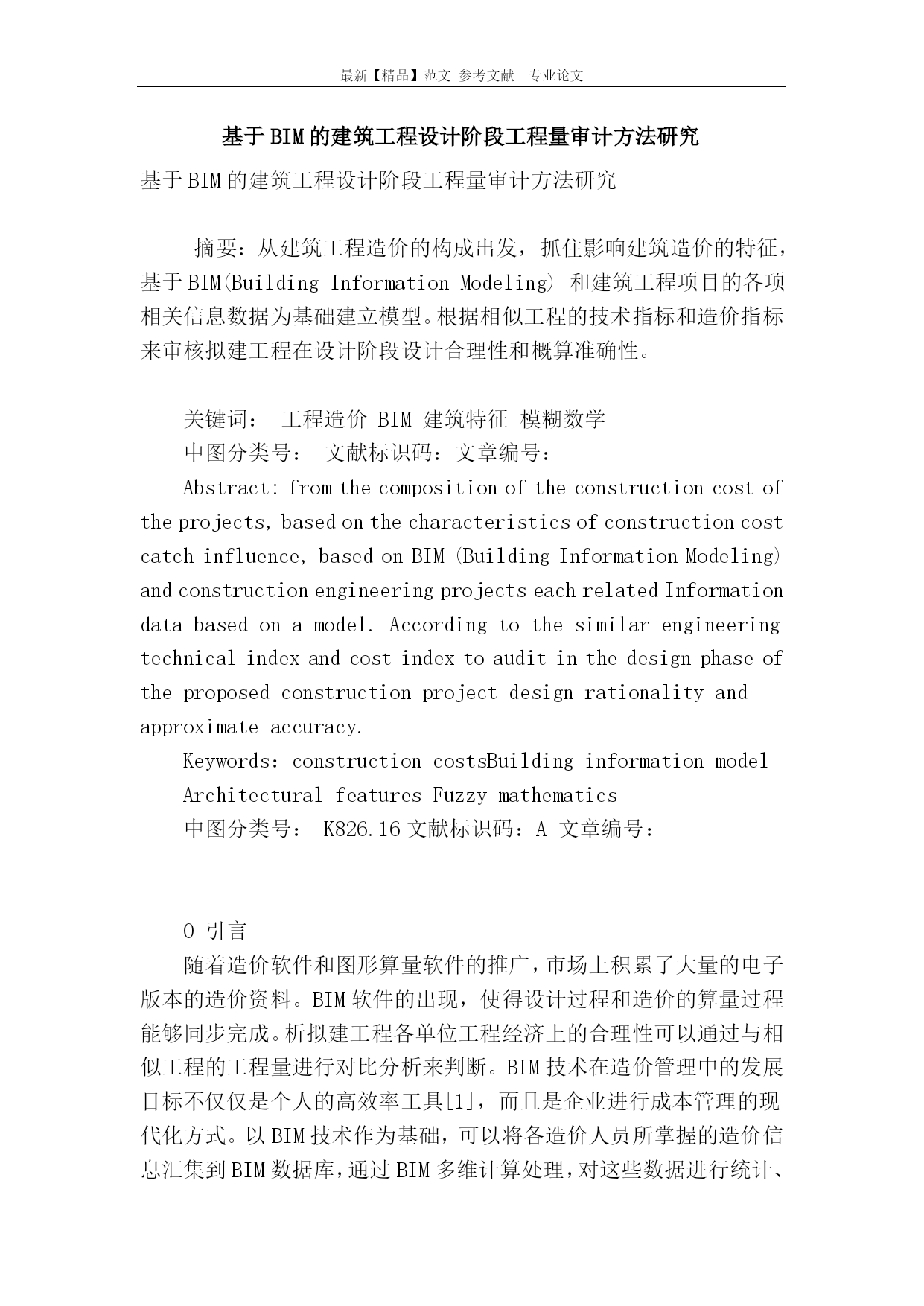 最新【精品】范文 参考文献 专业论文

基于BIM的建筑工程设计阶段工程量审计方法研究

基于BIM的建筑工程设计阶段工程量审计方法研究

摘要：从建筑工程造价的构成出发，抓住影响建筑造价的特征，基于BIM(Building Information Modeling) 和建筑工程项目的各项相关信息数据为基础建立模型。根据相似工程的技术指标和造价指标来审核拟建工程在设计阶段设计合理性和概算准确性。

关键词： 工程造价 BIM 建筑特征 模糊数学

中图分类号： 文献标识码：文章编号：

Abstract: from the composition of the construction cost of the projects, based on the characteristics of construction cost catch influence, based on BIM (Building Information Modeling) and construction engineering projects each related Information data based on a model. According to the similar engineering technical index and cost index to audit in the design phase of the proposed construction project design rationality and approximate accuracy.

Keywords: construction costsBuilding information model Architectural features Fuzzy mathematics

中图分类号： K826.16 文献标识码：A 文章编号：

0 引言

随着造价软件和图形算量软件的推广，市场上积累了大量的电子版本的造价资料。BIM软件的出现，使得设计过程和造价的算量过程能够同步完成。析拟建工程各单位工程经济上的合理性可以通过与相似工程的工程量进行对比分析来判断。BIM技术在造价管理中的发展目标不仅仅是个人的高效率工具[1]，而且是企业进行成本管理的现代化方式。以BIM技术作为基础，可以将各造价人员所掌握的造价信息汇集到BIM数据库，通过BIM多维计算处理，对这些数据进行统计、